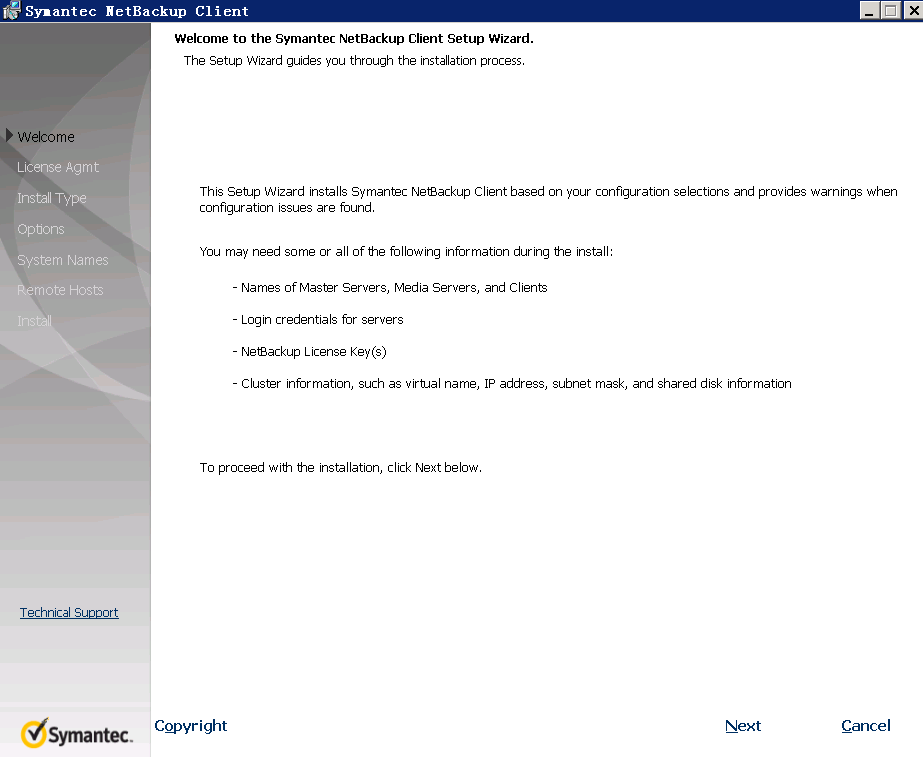 Symantec NetBackup Client

Welcome
License Agmt
Install Type
Options
System Names
Remote Hosts
Install

Technical Support

Symantec.

Welcome to the Symantec NetBackup Client Setup Wizard.
The Setup Wizard guides you through the installation process.

This Setup Wizard installs Symantec NetBackup Client based on your configuration selections and provides warnings when configuration issues are found.

You may need some or all of the following information during the install:

- Names of Master Servers, Media Servers, and Clients

- Login credentials for servers

- NetBackup License Key(s)

- Cluster information, such as virtual name, IP address, subnet mask, and shared disk information

To proceed with the installation, click Next below.

Copyright

Next

Cancel